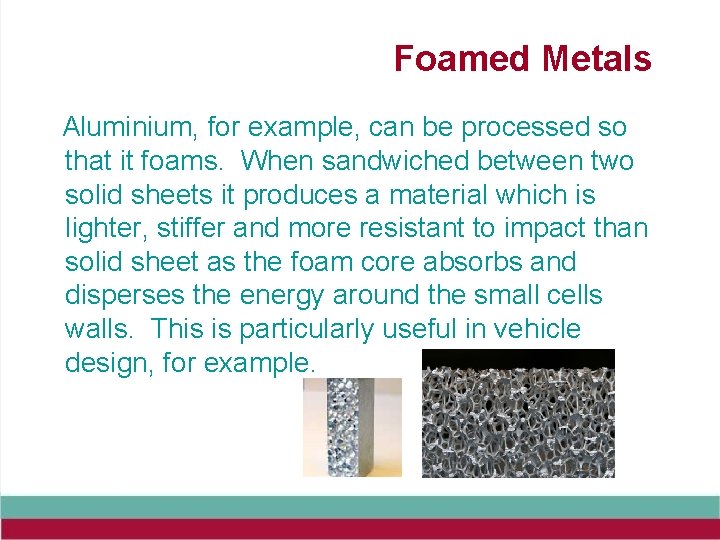 Foamed Metals

Aluminium, for example, can be processed so that it foams. When sandwiched between two solid sheets it produces a material which is lighter, stiffer and more resistant to impact than solid sheet as the foam core absorbs and disperses the energy around the small cells walls. This is particularly useful in vehicle design, for example.